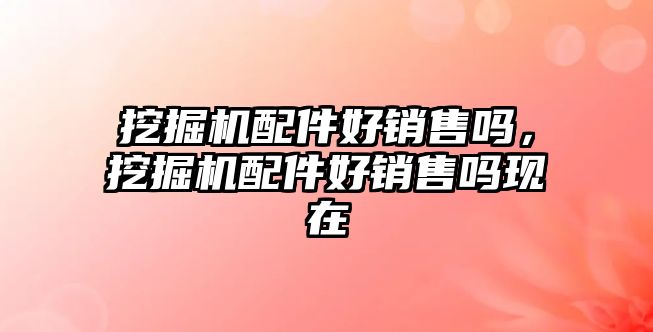 挖掘机配件好销售吗，挖掘机配件好销售吗现在